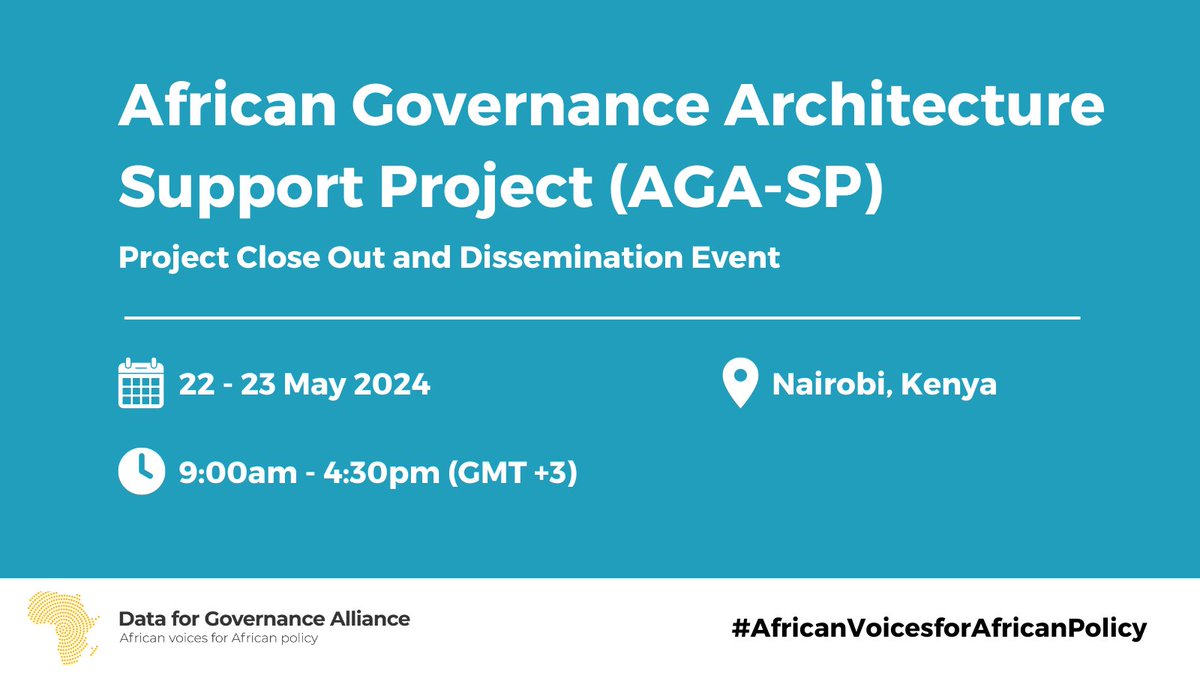 African Governance Architecture Support Project (AGA-SP)

Project Close Out and Dissemination Event

22 - 23 May 2024

Nairobi, Kenya

9:00am - 4:30pm (GMT +3)

Data for Governance Alliance
African voices for African policy

#AfricanVoicesforAfricanPolicy